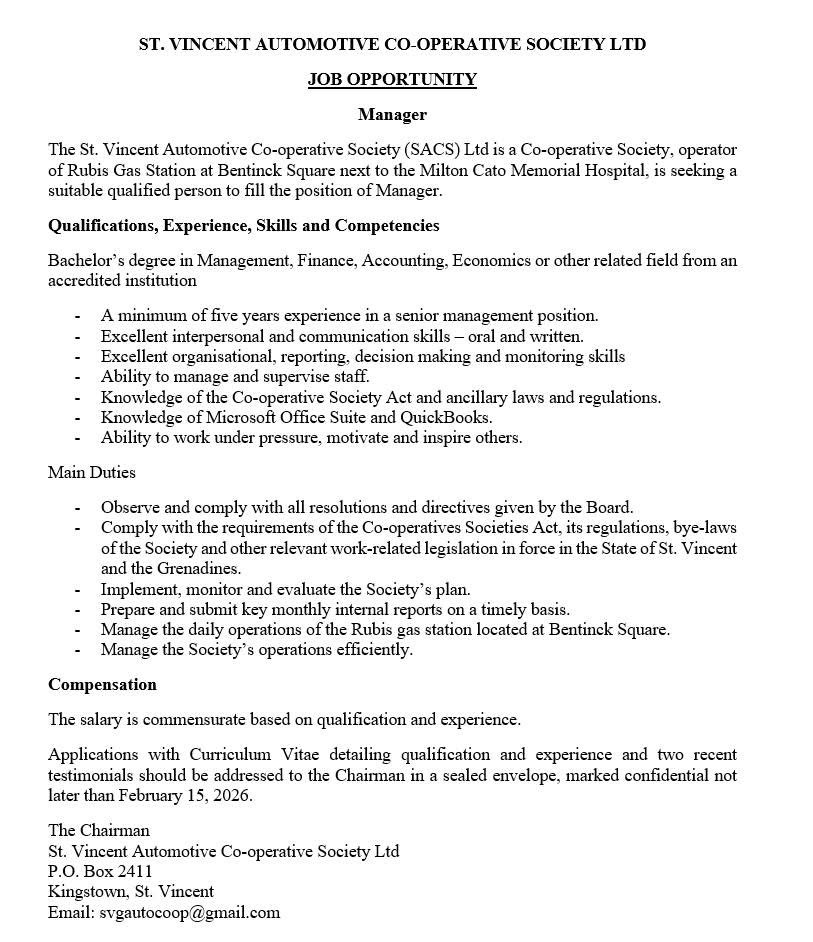 ST. VINCENT AUTOMOTIVE CO-OPERATIVE SOCIETY LTD

JOB OPPORTUNITY

Manager

The St. Vincent Automotive Co-operative Society (SACS) Ltd is a Co-operative Society, operator of Rubis Gas Station at Bentinck Square next to the Milton Cato Memorial Hospital, is seeking a suitable qualified person to fill the position of Manager.

Qualifications, Experience, Skills and Competencies

Bachelor's degree in Management, Finance, Accounting, Economics or other related field from an accredited institution

- A minimum of five years experience in a senior management position.
- Excellent interpersonal and communication skills – oral and written.
- Excellent organisational, reporting, decision making and monitoring skills
- Ability to manage and supervise staff.
- Knowledge of the Co-operative Society Act and ancillary laws and regulations.
- Knowledge of Microsoft Office Suite and QuickBooks.
- Ability to work under pressure, motivate and inspire others.

Main Duties

- Observe and comply with all resolutions and directives given by the Board.
- Comply with the requirements of the Co-operatives Societies Act, its regulations, bye-laws of the Society and other relevant work-related legislation in force in the State of St. Vincent and the Grenadines.
- Implement, monitor and evaluate the Society's plan.
- Prepare and submit key monthly internal reports on a timely basis.
- Manage the daily operations of the Rubis gas station located at Bentinck Square.
- Manage the Society's operations efficiently.

Compensation

The salary is commensurate based on qualification and experience.

Applications with Curriculum Vitae detailing qualification and experience and two recent testimonials should be addressed to the Chairman in a sealed envelope, marked confidential not later than February 15, 2026.

The Chairman
St. Vincent Automotive Co-operative Society Ltd
P.O. Box 2411
Kingstown, St. Vincent
Email: svgautocoop@gmail.com